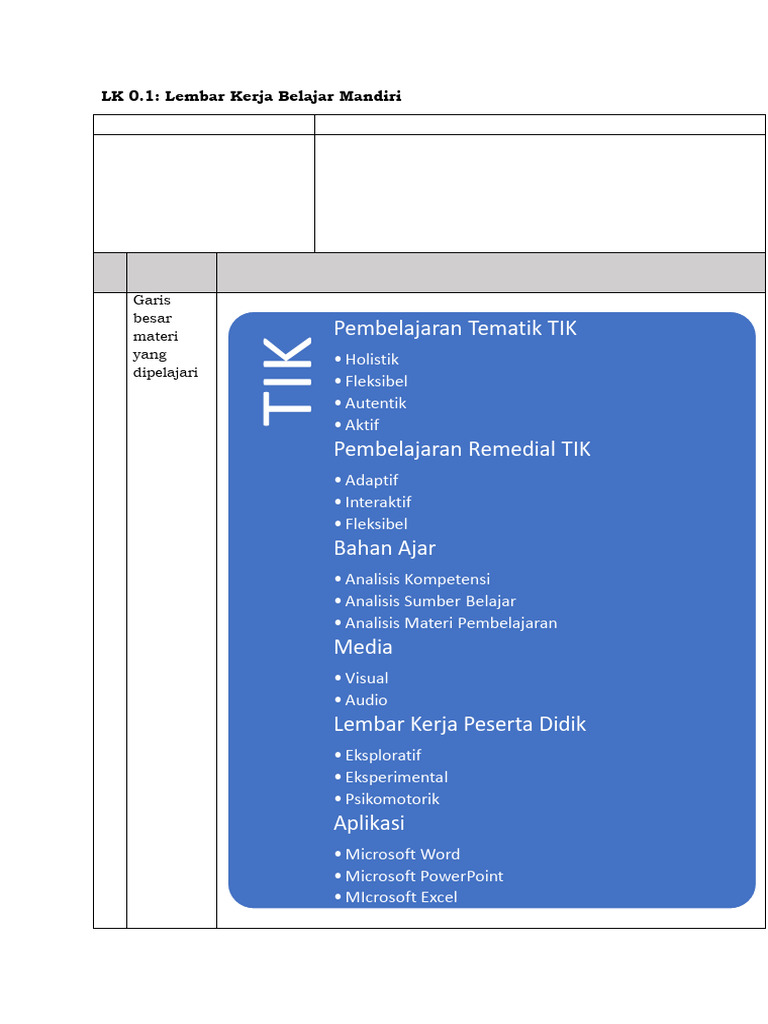 LK 0.1: Lembar Kerja Belajar Mandiri

Garis besar materi yang dipelajari

TIK

Pembelajaran Tematik TIK
• Holistik
• Fleksibel
• Autentik
• Aktif

Pembelajaran Remedial TIK
• Adaptif
• Interaktif
• Fleksibel

Bahan Ajar
• Analisis Kompetensi
• Analisis Sumber Belajar
• Analisis Materi Pembelajaran

Media
• Visual
• Audio

Lembar Kerja Peserta Didik
• Eksploratif
• Eksperimental
• Psikomotorik

Aplikasi
• Microsoft Word
• Microsoft PowerPoint
• MIcrosoft Excel